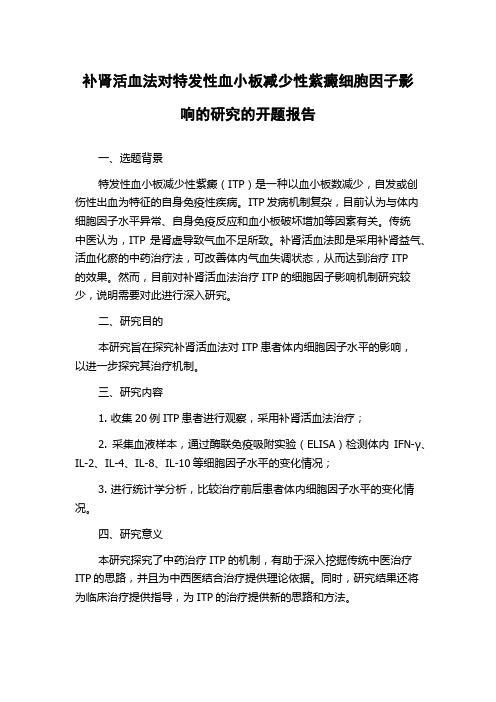 补肾活血法对特发性血小板减少性紫癜细胞因子影响的研究的开题报告

一、选题背景

特发性血小板减少性紫癜（ITP）是一种以血小板数减少，自发或创伤性出血为特征的自身免疫性疾病。ITP 发病机制复杂，目前认为与体内细胞因子水平异常、自身免疫反应和血小板破坏增加等因素有关。传统中医认为，ITP 是肾虚导致气血不足所致。补肾活血法即是采用补肾益气、活血化瘀的中药治疗法，可改善体内气血失调状态，从而达到治疗 ITP 的效果。然而，目前对补肾活血法治疗 ITP 的细胞因子影响机制研究较少，说明需要对此进行深入研究。

二、研究目的

本研究旨在探究补肾活血法对 ITP 患者体内细胞因子水平的影响，以进一步探究其治疗机制。

三、研究内容

1. 收集 20 例 ITP 患者进行观察，采用补肾活血法治疗；

2. 采集血液样本，通过酶联免疫吸附实验（ELISA）检测体内 IFN-γ、IL-2、IL-4、IL-8、IL-10 等细胞因子水平的变化情况；

3. 进行统计学分析，比较治疗前后患者体内细胞因子水平的变化情况。

四、研究意义

本研究探究了中药治疗 ITP 的机制，有助于深入挖掘传统中医治疗 ITP 的思路，并且为中西医结合治疗提供理论依据。同时，研究结果还将为临床治疗提供指导，为 ITP 的治疗提供新的思路和方法。